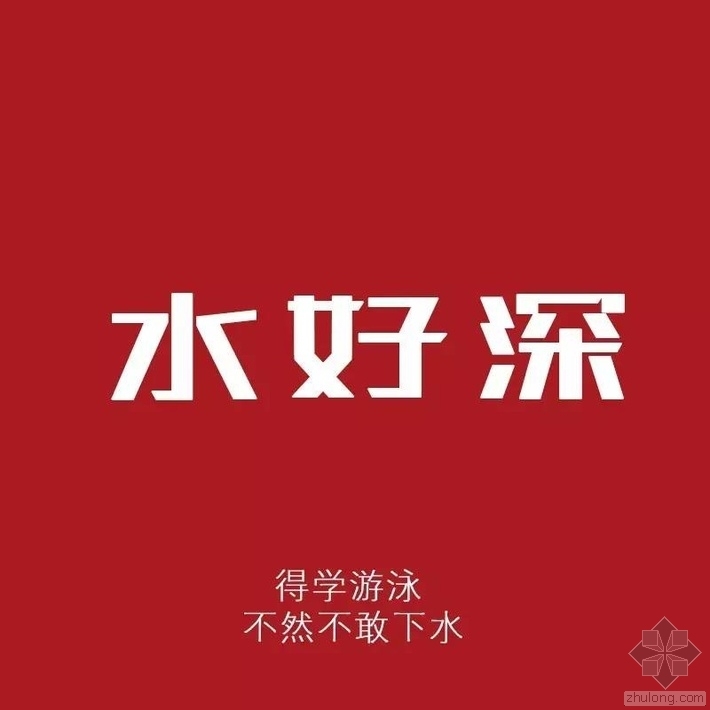 水好深

得学游泳
不然不敢下水

zhulong.com